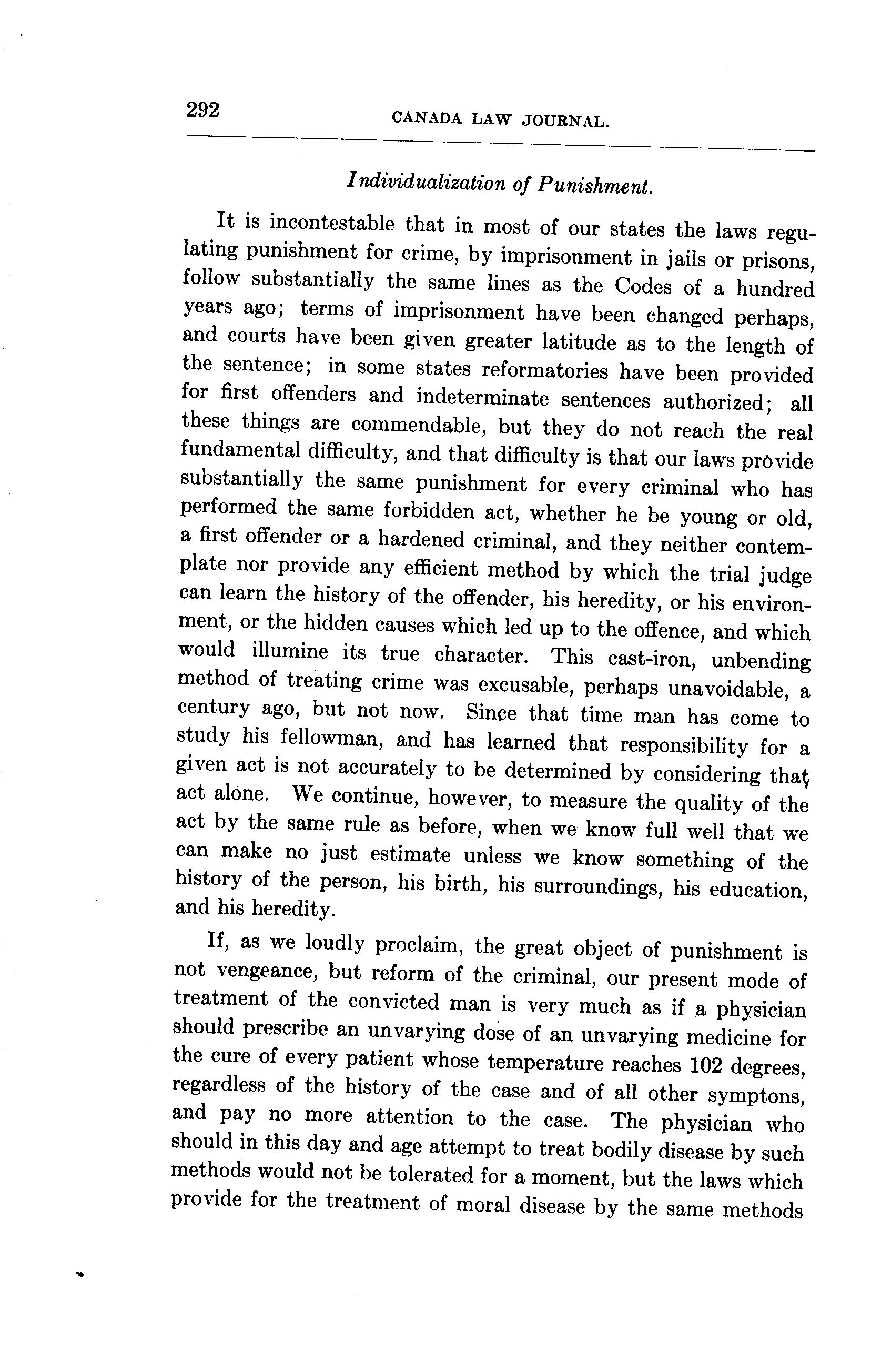 292 CANADA LAW JOURNAL.

Individualization of Punishment.

It is incontestable that in most of our states the laws regulating punishment for crime, by imprisonment in jails or prisons, follow substantially the same lines as the Codes of a hundred years ago; terms of imprisonment have been changed perhaps, and courts have been given greater latitude as to the length of the sentence; in some states reformatories have been provided for first offenders and indeterminate sentences authorized; all these things are commendable, but they do not reach the real fundamental difficulty, and that difficulty is that our laws provide substantially the same punishment for every criminal who has performed the same forbidden act, whether he be young or old, a first offender or a hardened criminal, and they neither contemplate nor provide any efficient method by which the trial judge can learn the history of the offender, his heredity, or his environment, or the hidden causes which led up to the offence, and which would illumine its true character. This cast-iron, unbending method of treating crime was excusable, perhaps unavoidable, a century ago, but not now. Since that time man has come to study his fellowman, and has learned that responsibility for a given act is not accurately to be determined by considering that act alone. We continue, however, to measure the quality of the act by the same rule as before, when we know full well that we can make no just estimate unless we know something of the history of the person, his birth, his surroundings, his education, and his heredity.

If, as we loudly proclaim, the great object of punishment is not vengeance, but reform of the criminal, our present mode of treatment of the convicted man is very much as if a physician should prescribe an unvarying dose of an unvarying medicine for the cure of every patient whose temperature reaches 102 degrees, regardless of the history of the case and of all other symptons, and pay no more attention to the case. The physician who should in this day and age attempt to treat bodily disease by such methods would not be tolerated for a moment, but the laws which provide for the treatment of moral disease by the same methods